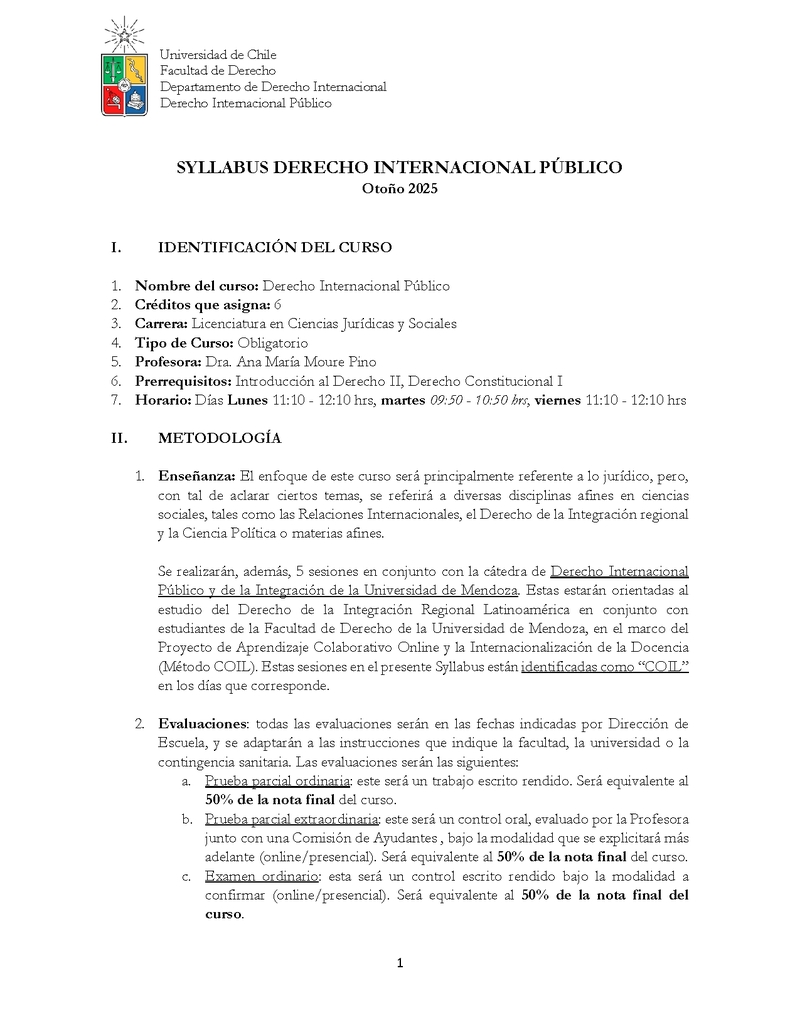 Universidad de Chile
Facultad de Derecho
Departamento de Derecho Internacional
Derecho Internacional Público

SYLLABUS DERECHO INTERNACIONAL PÚBLICO
Otoño 2025

I. IDENTIFICACIÓN DEL CURSO

1. Nombre del curso: Derecho Internacional Público
2. Créditos que asigna: 6
3. Carrera: Licenciatura en Ciencias Jurídicas y Sociales
4. Tipo de Curso: Obligatorio
5. Profesora: Dra. Ana María Moure Pino
6. Prerrequisitos: Introducción al Derecho II, Derecho Constitucional I
7. Horario: Días Lunes 11:10 - 12:10 hrs, martes 09:50 - 10:50 hrs, viernes 11:10 - 12:10 hrs

II. METODOLOGÍA

1. Enseñanza: El enfoque de este curso será principalmente referente a lo jurídico, pero, con tal de aclarar ciertos temas, se referirá a diversas disciplinas afines en ciencias sociales, tales como las Relaciones Internacionales, el Derecho de la Integración regional y la Ciencia Política o materias afines.

Se realizarán, además, 5 sesiones en conjunto con la cátedra de Derecho Internacional Público y de la Integración de la Universidad de Mendoza. Estas estarán orientadas al estudio del Derecho de la Integración Regional Latinoamérica en conjunto con estudiantes de la Facultad de Derecho de la Universidad de Mendoza, en el marco del Proyecto de Aprendizaje Colaborativo Online y la Internacionalización de la Docencia (Método COIL). Estas sesiones en el presente Syllabus están identificadas como “COIL” en los días que corresponde.

2. Evaluaciones: todas las evaluaciones serán en las fechas indicadas por Dirección de Escuela, y se adaptarán a las instrucciones que indique la facultad, la universidad o la contingencia sanitaria. Las evaluaciones serán las siguientes:
a. Prueba parcial ordinaria: este será un trabajo escrito rendido. Será equivalente al 50% de la nota final del curso.
b. Prueba parcial extraordinaria: este será un control oral, evaluado por la Profesora junto con una Comisión de Ayudantes , bajo la modalidad que se explicitará más adelante (online/presencial). Será equivalente al 50% de la nota final del curso.
c. Examen ordinario: esta será un control escrito rendido bajo la modalidad a confirmar (online/presencial). Será equivalente al 50% de la nota final del curso.

1